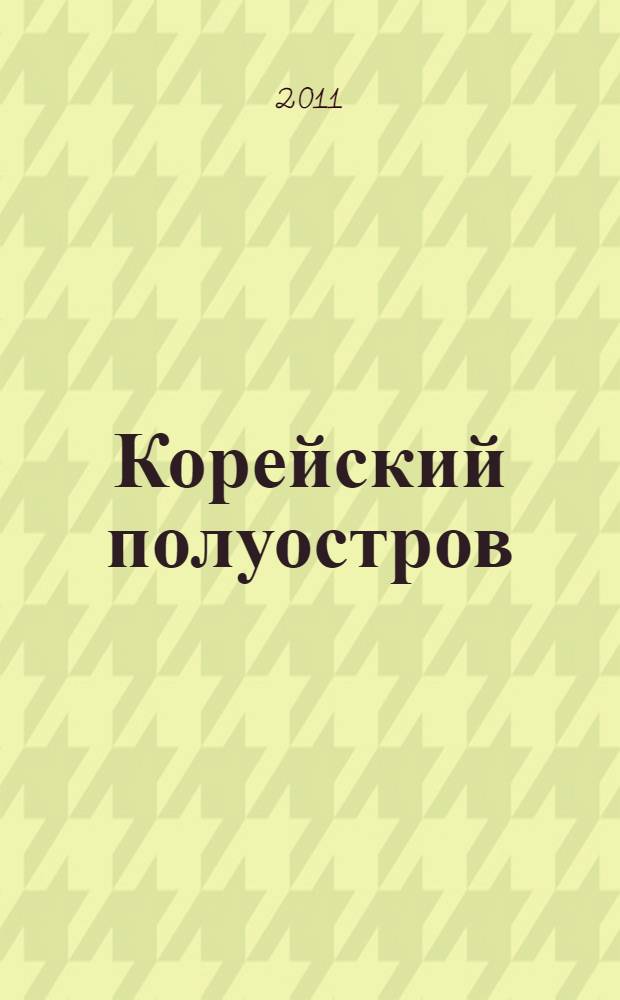 2011

Корейский полуостров